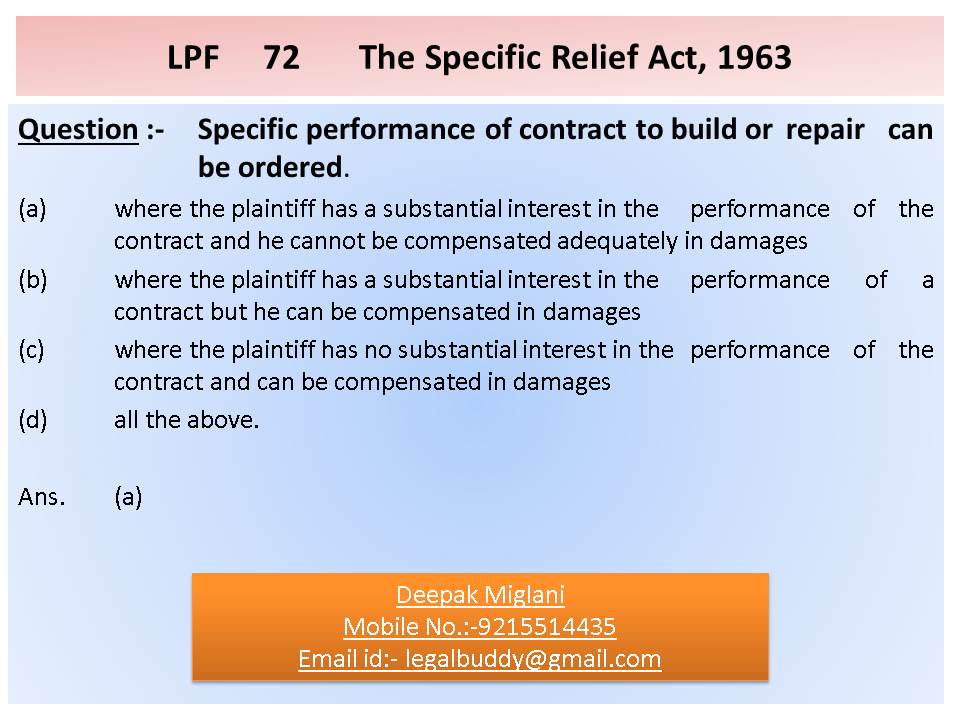 LPF 72 The Specific Relief Act, 1963

Question :- Specific performance of contract to build or repair can be ordered.

(a) where the plaintiff has a substantial interest in the performance of the contract and he cannot be compensated adequately in damages

(b) where the plaintiff has a substantial interest in the performance of a contract but he can be compensated in damages

(c) where the plaintiff has no substantial interest in the performance of the contract and can be compensated in damages

(d) all the above.

Ans. (a)

Deepak Miglani
Mobile No.:-9215514435
Email id:- legalbuddy@gmail.com